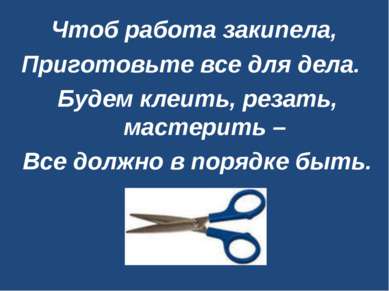 Чтоб работа закипела,
Приготовьте все для дела.
Будем клеить, резать, мастерить –
Все должно в порядке быть.